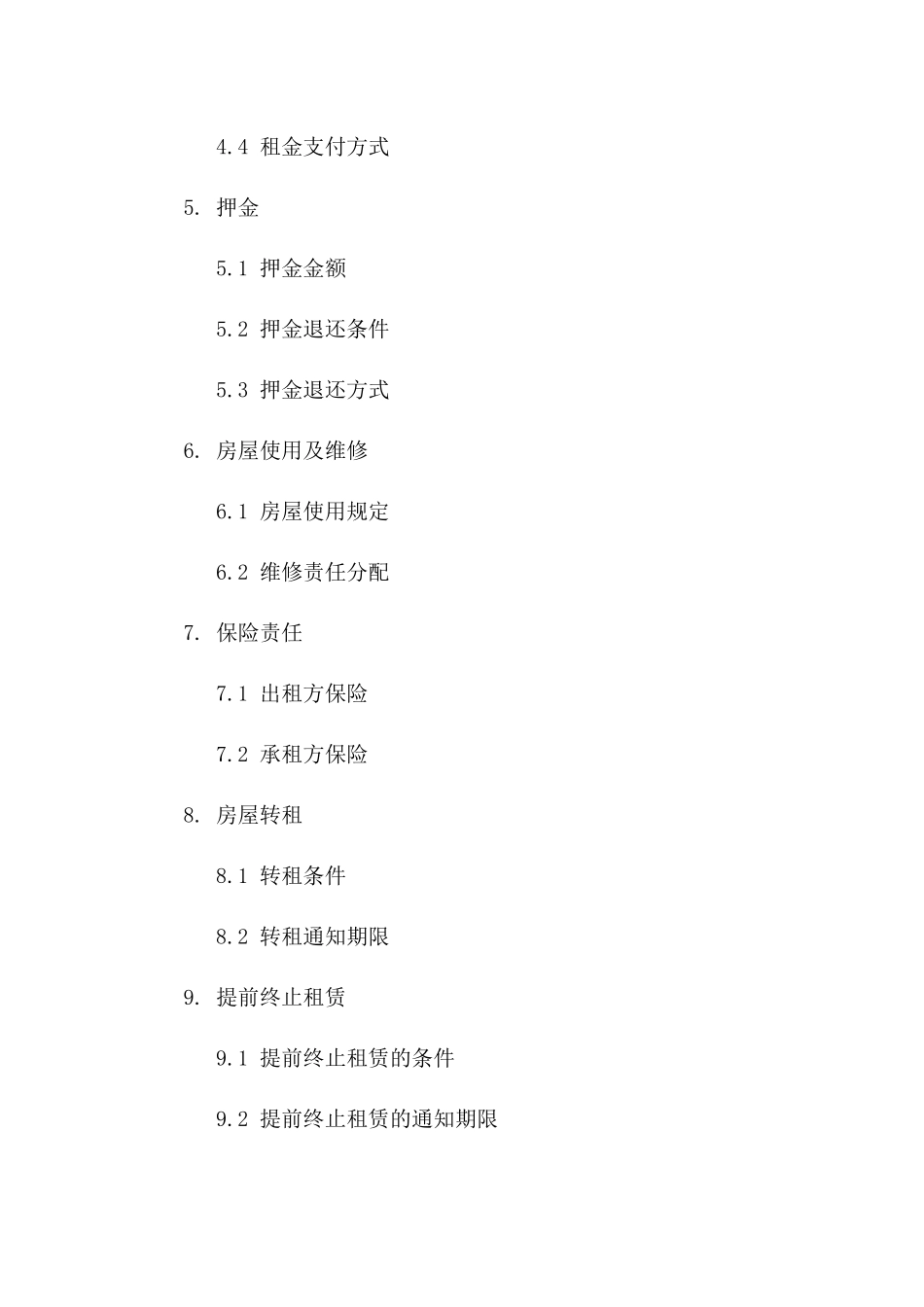 4.4 租金支付方式

5. 押金

5.1 押金金额

5.2 押金退还条件

5.3 押金退还方式

6. 房屋使用及维修

6.1 房屋使用规定

6.2 维修责任分配

7. 保险责任

7.1 出租方保险

7.2 承租方保险

8. 房屋转租

8.1 转租条件

8.2 转租通知期限

9. 提前终止租赁

9.1 提前终止租赁的条件

9.2 提前终止租赁的通知期限